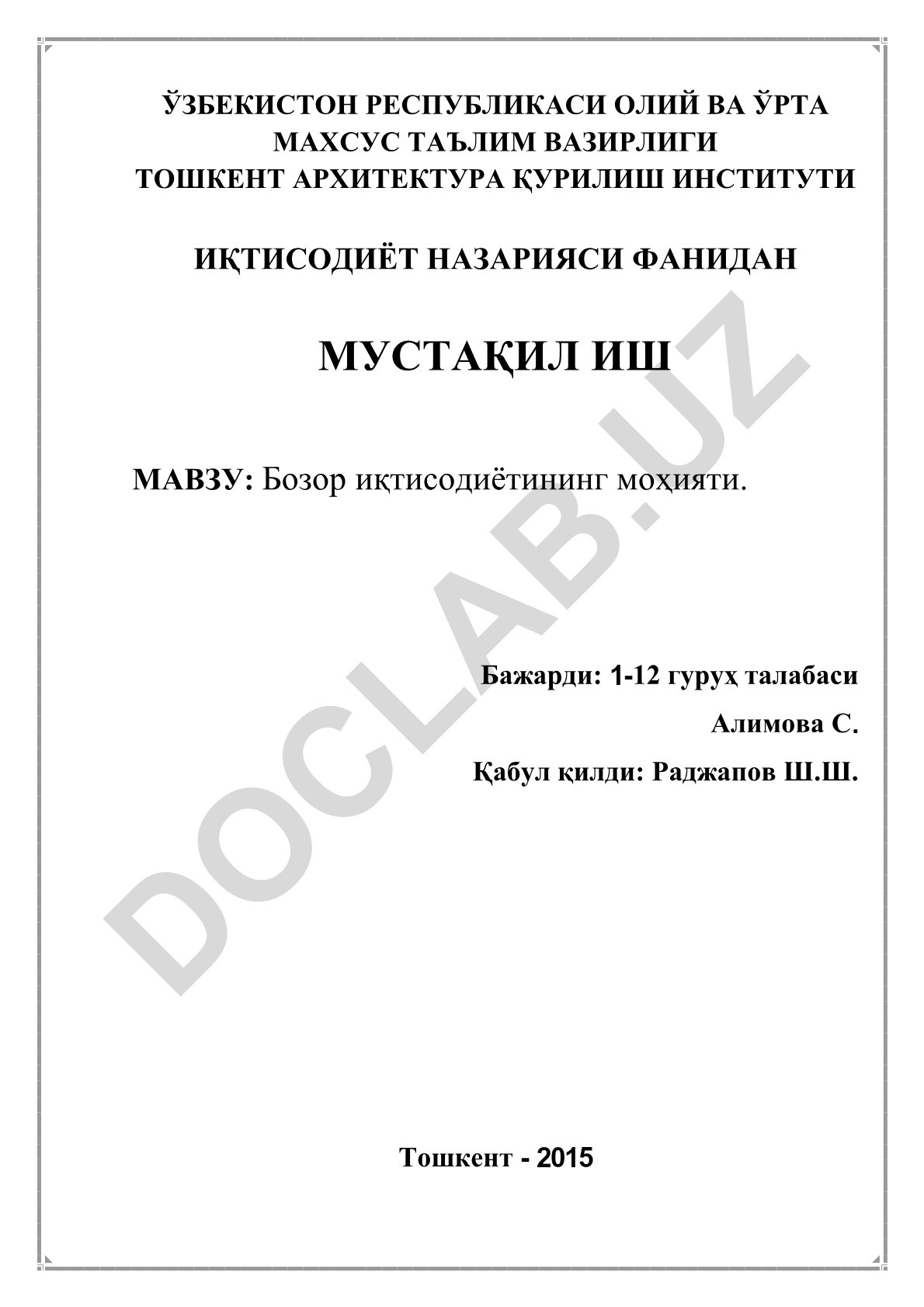 ЎЗБЕКИСТОН РЕСПУБЛИКАСИ ОЛИЙ ВА ЎРТА МАХСУС ТАЪЛИМ ВАЗИРЛИГИ
ТОШКЕНТ АРХИТЕКТУРА ҚУРИЛИШ ИНСТИТУТИ

ИҚТИСОДИЁТ НАЗАРИЯСИ ФАНИДАН

МУСТАҚИЛ ИШ

МАВЗУ: Бозор иқтисодиётининг моҳияти.

Бажарди: 1-12 гуруҳ талабаси
Алимова С.
Қабул қилди: Раджапов Ш.Ш.

Тошкент - 2015

DOCLAB.UZ